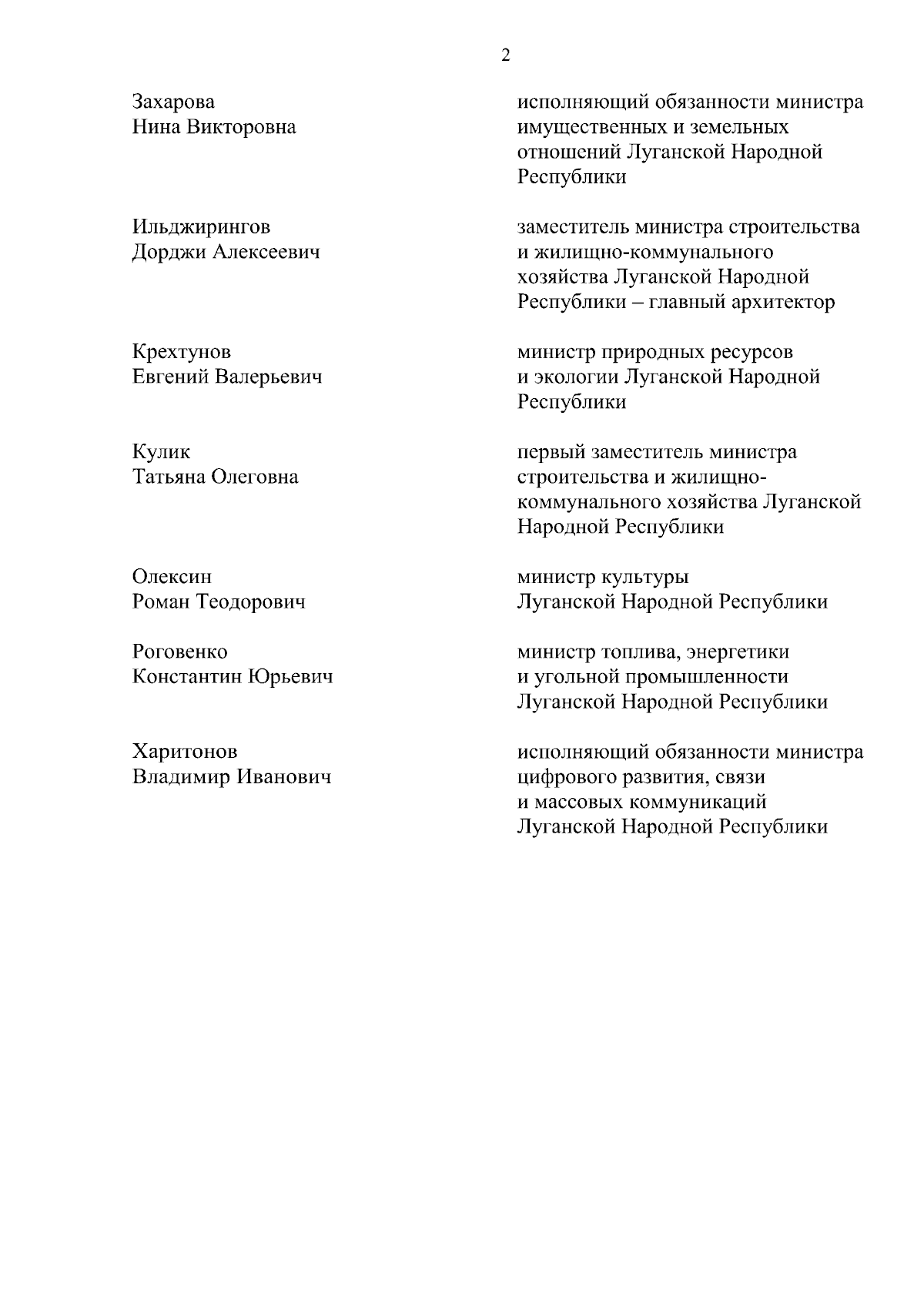 2

Захарова
Нина Викторовна

исполняющий обязанности министра имущественных и земельных отношений Луганской Народной Республики

Ильджирингов
Дорджи Алексеевич

заместитель министра строительства и жилищно-коммунального хозяйства Луганской Народной Республики – главный архитектор

Крехтунов
Евгений Валерьевич

министр природных ресурсов и экологии Луганской Народной Республики

Кулик
Татьяна Олеговна

первый заместитель министра строительства и жилищно-коммунального хозяйства Луганской Народной Республики

Олексин
Роман Теодорович

министр культуры Луганской Народной Республики

Роговенко
Константин Юрьевич

министр топлива, энергетики и угольной промышленности Луганской Народной Республики

Харитонов
Владимир Иванович

исполняющий обязанности министра цифрового развития, связи и массовых коммуникаций Луганской Народной Республики